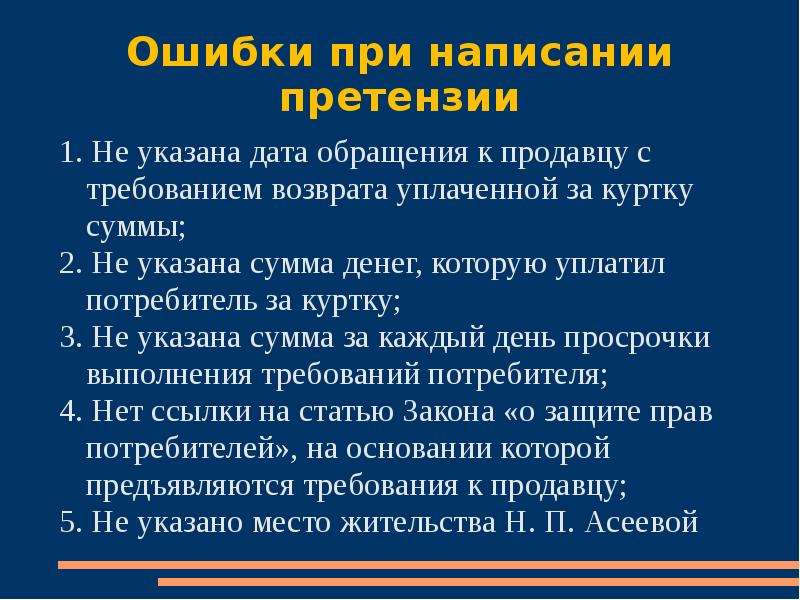 Ошибки при написании претензии

1. Не указана дата обращения к продавцу с требованием возврата уплаченной за куртку суммы;
2. Не указана сумма денег, которую уплатил потребитель за куртку;
3. Не указана сумма за каждый день просрочки выполнения требований потребителя;
4. Нет ссылки на статью Закона «о защите прав потребителей», на основании которой предъявляются требования к продавцу;
5. Не указано место жительства Н. П. Асеевой